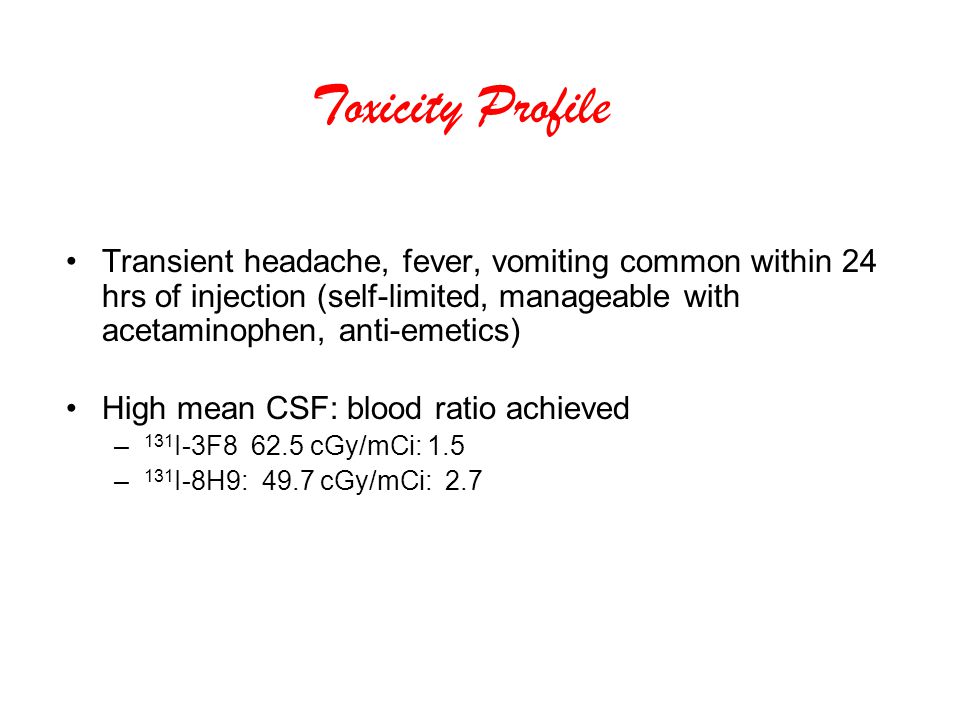 Toxicity Profile

• Transient headache, fever, vomiting common within 24 hrs of injection (self-limited, manageable with acetaminophen, anti-emetics)

• High mean CSF: blood ratio achieved
– $^{131}$I-3F8 62.5 cGy/mCi: 1.5
– $^{131}$I-8H9: 49.7 cGy/mCi: 2.7